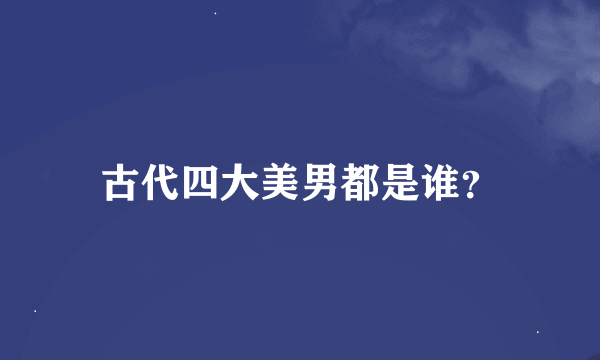 古代四大美男都是谁?